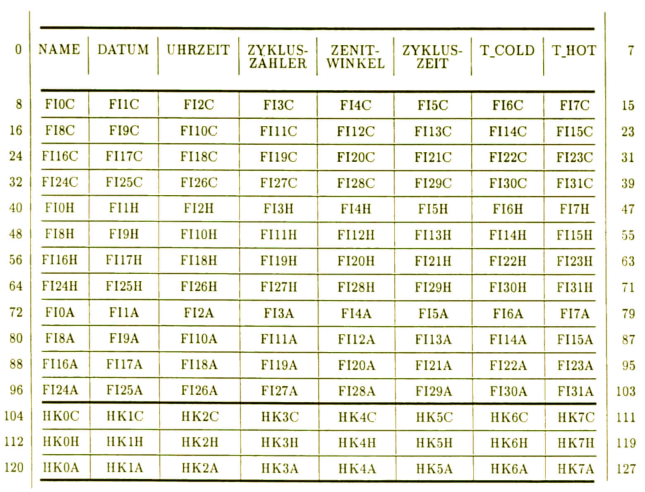 | 0 | NAME | DATUM | UHRZEIT | ZYKLUS-ZÄHLER | ZENIT-WINKEL | ZYKLUS-ZEIT | T_COLD | T_HOT | 7 |
|---|---|---|---|---|---|---|---|---|---|
| 8 | FI0C | FI1C | FI2C | FI3C | FI4C | FI5C | FI6C | FI7C | 15 |
| 16 | FI8C | FI9C | FI10C | FI11C | FI12C | FI13C | FI14C | FI15C | 23 |
| 24 | FI16C | FI17C | FI18C | FI19C | FI20C | FI21C | FI22C | FI23C | 31 |
| 32 | FI24C | FI25C | FI26C | FI27C | FI28C | FI29C | FI30C | FI31C | 39 |
| 40 | FI0H | FI1H | FI2H | FI3H | FI4H | FI5H | FI6H | FI7H | 47 |
| 48 | FI8H | FI9H | FI10H | FI11H | FI12H | FI13H | FI14H | FI15H | 55 |
| 56 | FI16H | FI17H | FI18H | FI19H | FI20H | FI21H | FI22H | FI23H | 63 |
| 64 | FI24H | FI25H | FI26H | FI27H | FI28H | FI29H | FI30H | FI31H | 71 |
| 72 | FI0A | FI1A | FI2A | FI3A | FI4A | FI5A | FI6A | FI7A | 79 |
| 80 | FI8A | FI9A | FI10A | FI11A | FI12A | FI13A | FI14A | FI15A | 87 |
| 88 | FI16A | FI17A | FI18A | FI19A | FI20A | FI21A | FI22A | FI23A | 95 |
| 96 | FI24A | FI25A | FI26A | FI27A | FI28A | FI29A | FI30A | FI31A | 103 |
| 104 | HK0C | HK1C | HK2C | HK3C | HK4C | HK5C | HK6C | HK7C | 111 |
| 112 | HK0H | HK1H | HK2H | HK3H | HK4H | HK5H | HK6H | HK7H | 119 |
| 120 | HK0A | HK1A | HK2A | HK3A | HK4A | HK5A | HK6A | HK7A | 127 |